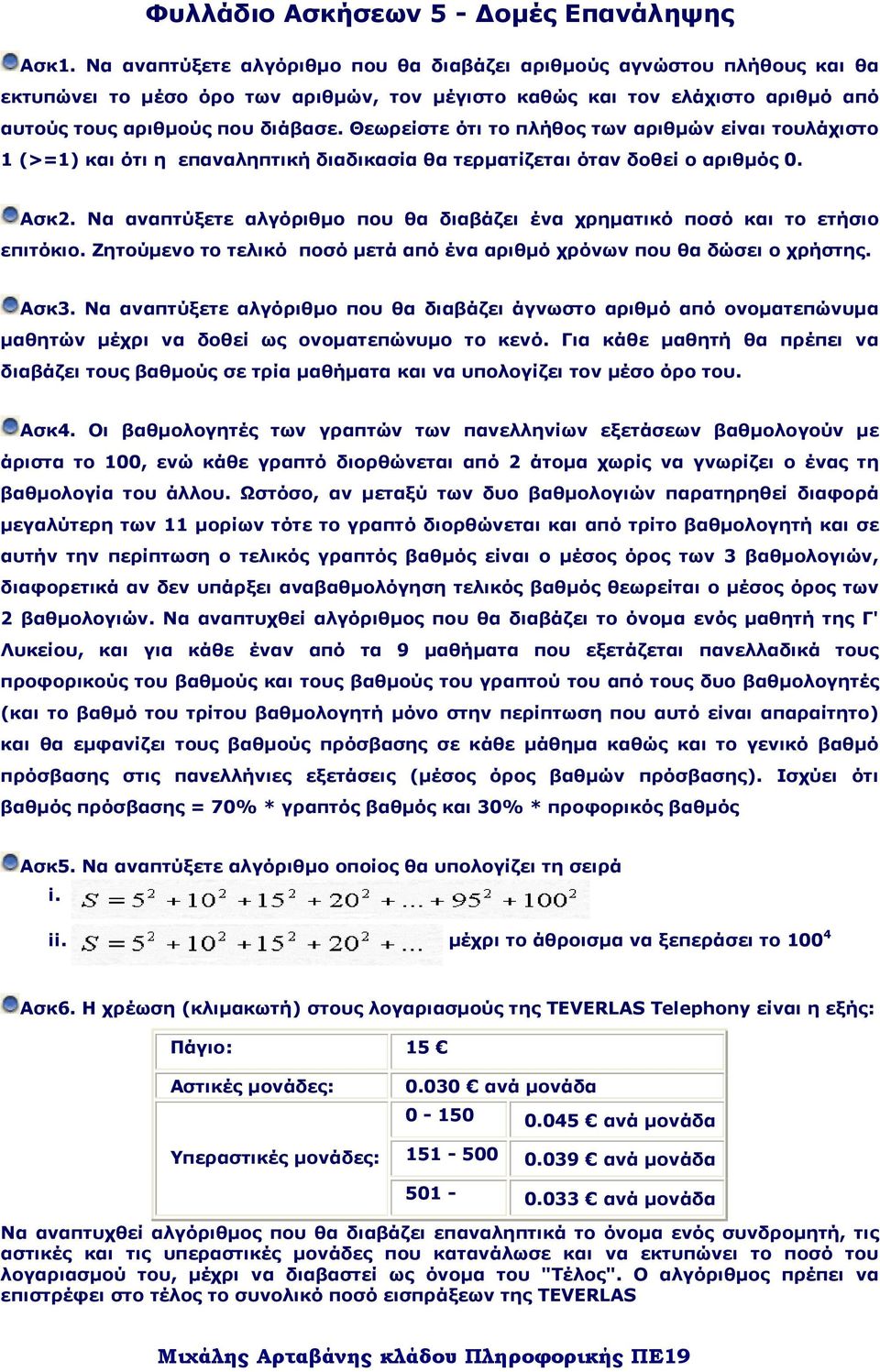 Φυλλάδιο Ασκήσεων 5 - Δομές Επανάληψης

Ασκ1. Να αναπτύξετε αλγόριθμο που θα διαβάζει αριθμούς αγνώστου πλήθους και θα εκτυπώνει το μέσο όρο των αριθμών, τον μέγιστο καθώς και τον ελάχιστο αριθμό από αυτούς τους αριθμούς που διάβασε. Θεωρείστε ότι το πλήθος των αριθμών είναι τουλάχιστο 1 (>=1) και ότι η επαναληπτική διαδικασία θα τερματίζεται όταν δοθεί ο αριθμός 0.

Ασκ2. Να αναπτύξετε αλγόριθμο που θα διαβάζει ένα χρηματικό ποσό και το ετήσιο επιτόκιο. Ζητούμενο το τελικό ποσό μετά από ένα αριθμό χρόνων που θα δώσει ο χρήστης.

Ασκ3. Να αναπτύξετε αλγόριθμο που θα διαβάζει άγνωστο αριθμό από ονοματεπώνυμα μαθητών μέχρι να δοθεί ως ονοματεπώνυμο το κενό. Για κάθε μαθητή θα πρέπει να διαβάζει τους βαθμούς σε τρία μαθήματα και να υπολογίζει τον μέσο όρο του.

Ασκ4. Οι βαθμολογητές των γραπτών των πανελληνίων εξετάσεων βαθμολογούν με άριστα το 100, ενώ κάθε γραπτό διορθώνεται από 2 άτομα χωρίς να γνωρίζει ο ένας τη βαθμολογία του άλλου. Ωστόσο, αν μεταξύ των δυο βαθμολογιών παρατηρηθεί διαφορά μεγαλύτερη των 11 μορίων τότε το γραπτό διορθώνεται και από τρίτο βαθμολογητή και σε αυτήν την περίπτωση ο τελικός γραπτός βαθμός είναι ο μέσος όρος των 3 βαθμολογιών, διαφορετικά αν δεν υπάρξει αναβαθμολόγηση τελικός βαθμός θεωρείται ο μέσος όρος των 2 βαθμολογιών. Να αναπτυχθεί αλγόριθμος που θα διαβάζει το όνομα ενός μαθητή της Γ' Λυκείου, και για κάθε έναν από τα 9 μαθήματα που εξετάζεται πανελλαδικά τους προφορικούς του βαθμούς και τους βαθμούς του γραπτού του από τους δυο βαθμολογητές (και το βαθμό του τρίτου βαθμολογητή μόνο στην περίπτωση που αυτό είναι απαραίτητο) και θα εμφανίζει τους βαθμούς πρόσβασης σε κάθε μάθημα καθώς και το γενικό βαθμό πρόσβασης στις πανελλήνιες εξετάσεις (μέσος όρος βαθμών πρόσβασης). Ισχύει ότι βαθμός πρόσβασης = 70% * γραπτός βαθμός και 30% * προφορικός βαθμός

Ασκ5. Να αναπτύξετε αλγόριθμο οποίος θα υπολογίζει τη σειρά
i. $S = 5^2 + 10^2 + 15^2 + 20^2 + ... + 95^2 + 100^2$
ii. $S = 5^2 + 10^2 + 15^2 + 20^2 + ...$ μέχρι το άθροισμα να ξεπεράσει το $100^4$

Ασκ6. Η χρέωση (κλιμακωτή) στους λογαριασμούς της TEVERLAS Telephony είναι η εξής:

| Πάγιο: | 15 € | |
|---|---|---|
| Αστικές μονάδες: | 0.030 € ανά μονάδα | |
| Υπεραστικές μονάδες: | 0 - 150 | 0.045 € ανά μονάδα |
| | 151 - 500 | 0.039 € ανά μονάδα |
| | 501 - | 0.033 € ανά μονάδα |

Να αναπτυχθεί αλγόριθμος που θα διαβάζει επαναληπτικά το όνομα ενός συνδρομητή, τις αστικές και τις υπεραστικές μονάδες που κατανάλωσε και να εκτυπώνει το ποσό του λογαριασμού του, μέχρι να διαβαστεί ως όνομα του "Τέλος". Ο αλγόριθμος πρέπει να επιστρέφει στο τέλος το συνολικό ποσό εισπράξεων της TEVERLAS

Μιχάλης Αρταβάνης κλάδου Πληροφορικής ΠΕ19